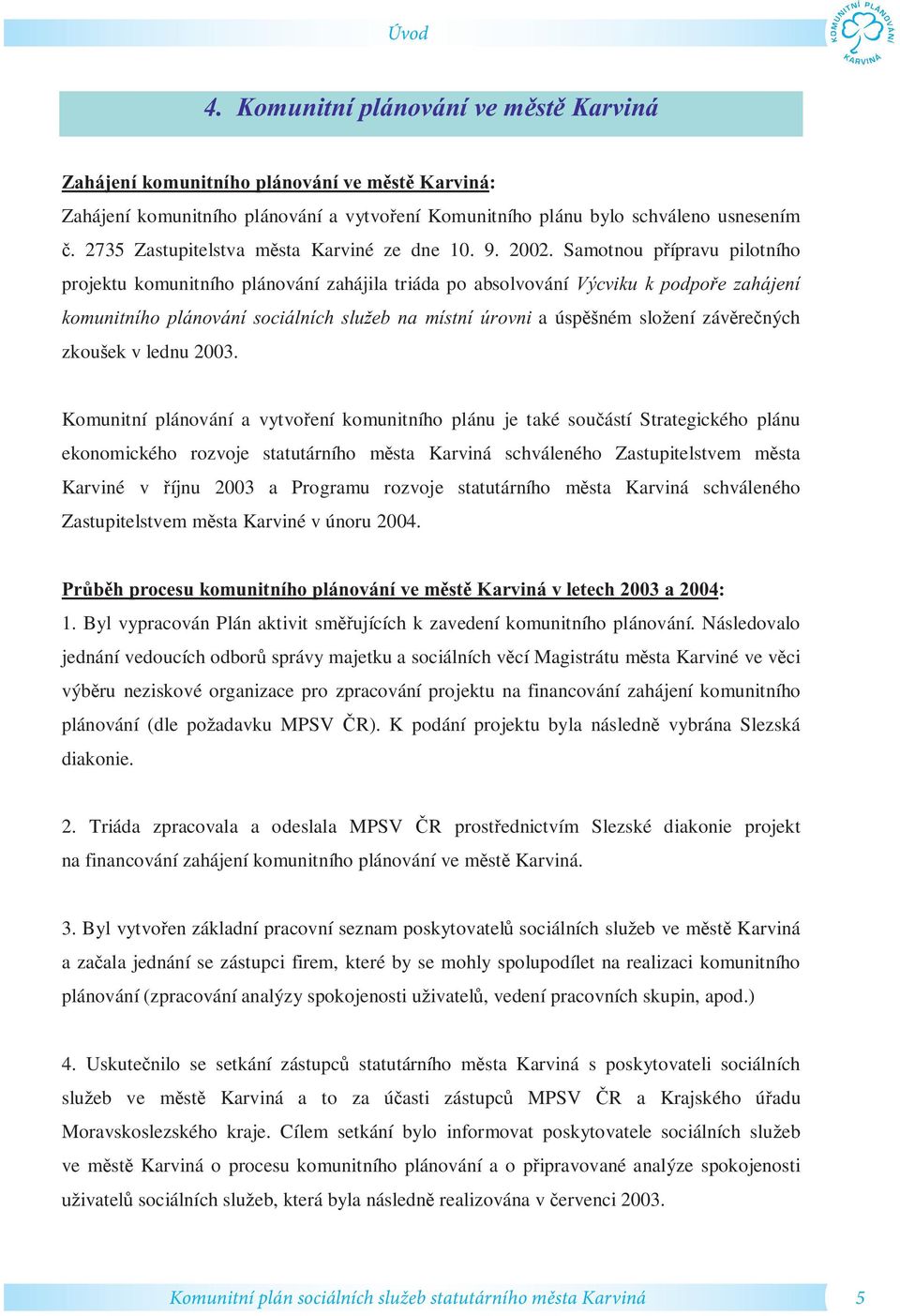 Úvod

KOMUNITNÍ PLÁNOVÁNÍ KARVINÁ

4. Komunitní plánování ve městě Karviná

Zahájení komunitního plánování ve městě Karviná:
Zahájení komunitního plánování a vytvoření Komunitního plánu bylo schváleno usnesením č. 2735 Zastupitelstva města Karviné ze dne 10. 9. 2002. Samotnou přípravu pilotního projektu komunitního plánování zahájila triáda po absolvování Výcviku k podpoře zahájení komunitního plánování sociálních služeb na místní úrovni a úspěšném složení závěrečných zkoušek v lednu 2003.

Komunitní plánování a vytvoření komunitního plánu je také součástí Strategického plánu ekonomického rozvoje statutárního města Karviná schváleného Zastupitelstvem města Karviné v říjnu 2003 a Programu rozvoje statutárního města Karviná schváleného Zastupitelstvem města Karviné v únoru 2004.

Průběh procesu komunitního plánování ve městě Karviná v letech 2003 a 2004:
1. Byl vypracován Plán aktivit směřujících k zavedení komunitního plánování. Následovalo jednání vedoucích odborů správy majetku a sociálních věcí Magistrátu města Karviné ve věci výběru neziskové organizace pro zpracování projektu na financování zahájení komunitního plánování (dle požadavku MPSV ČR). K podání projektu byla následně vybrána Slezská diakonie.

2. Triáda zpracovala a odeslala MPSV ČR prostřednictvím Slezské diakonie projekt na financování zahájení komunitního plánování ve městě Karviná.

3. Byl vytvořen základní pracovní seznam poskytovatelů sociálních služeb ve městě Karviná a začala jednání se zástupci firem, které by se mohly spolupodílet na realizaci komunitního plánování (zpracování analýzy spokojenosti uživatelů, vedení pracovních skupin, apod.)

4. Uskutečnilo se setkání zástupců statutárního města Karviná s poskytovateli sociálních služeb ve městě Karviná a to za účasti zástupců MPSV ČR a Krajského úřadu Moravskoslezského kraje. Cílem setkání bylo informovat poskytovatele sociálních služeb ve městě Karviná o procesu komunitního plánování a o připravované analýze spokojenosti uživatelů sociálních služeb, která byla následně realizována v červenci 2003.

Komunitní plán sociálních služeb statutárního města Karviná 5